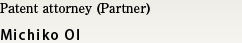 Patent attorney (Partner)

Michiko OI